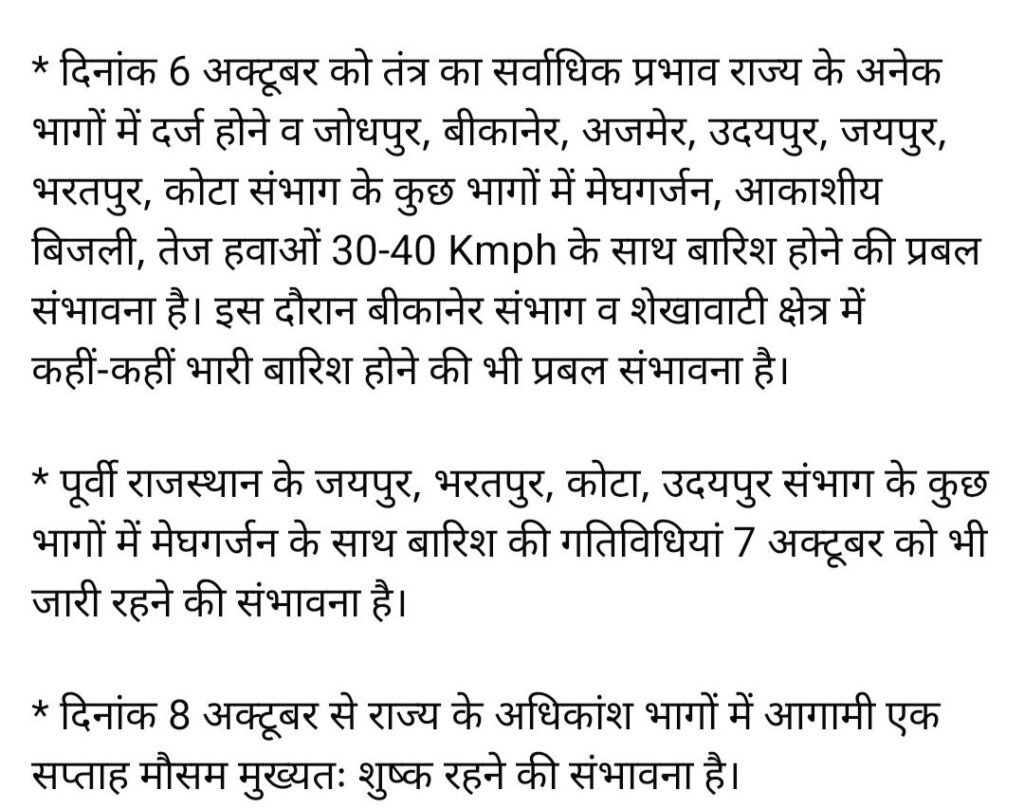 * दिनांक 6 अक्टूबर को तंत्र का सर्वाधिक प्रभाव राज्य के अनेक भागों में दर्ज होने व जोधपुर, बीकानेर, अजमेर, उदयपुर, जयपुर, भरतपुर, कोटा संभाग के कुछ भागों में मेघगर्जन, आकाशीय बिजली, तेज हवाओं 30-40 Kmph के साथ बारिश होने की प्रबल संभावना है। इस दौरान बीकानेर संभाग व शेखावाटी क्षेत्र में कहीं-कहीं भारी बारिश होने की भी प्रबल संभावना है।

* पूर्वी राजस्थान के जयपुर, भरतपुर, कोटा, उदयपुर संभाग के कुछ भागों में मेघगर्जन के साथ बारिश की गतिविधियां 7 अक्टूबर को भी जारी रहने की संभावना है।

* दिनांक 8 अक्टूबर से राज्य के अधिकांश भागों में आगामी एक सप्ताह मौसम मुख्यतः शुष्क रहने की संभावना है।